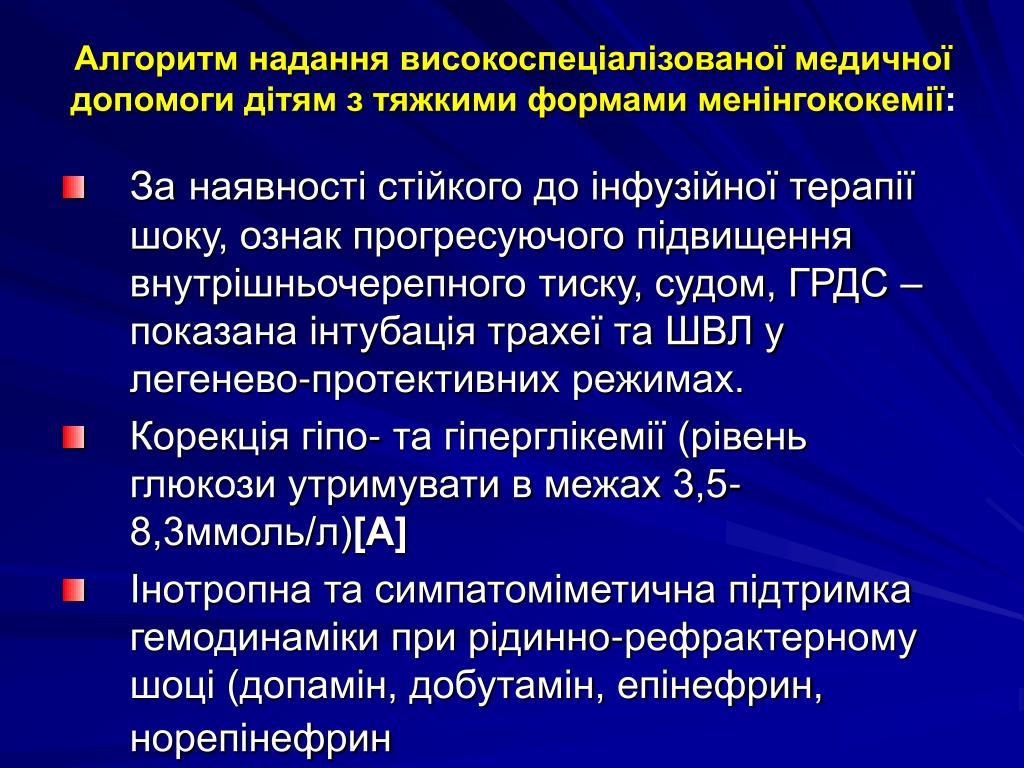 Алгоритм надання високоспеціалізованої медичної допомоги дітям з тяжкими формами менінгококемії:

За наявності стійкого до інфузійної терапії шоку, ознак прогресуючого підвищення внутрішньочерепного тиску, судом, ГРДС – показана інтубація трахеї та ШВЛ у легенево-протективних режимах.

Корекція гіпо- та гіперглікемії (рівень глюкози утримувати в межах 3,5-8,3ммоль/л)[А]

Інотропна та симпатоміметична підтримка гемодинаміки при рідинно-рефрактерному шоці (допамін, добутамін, епінефрин, норепінефрин